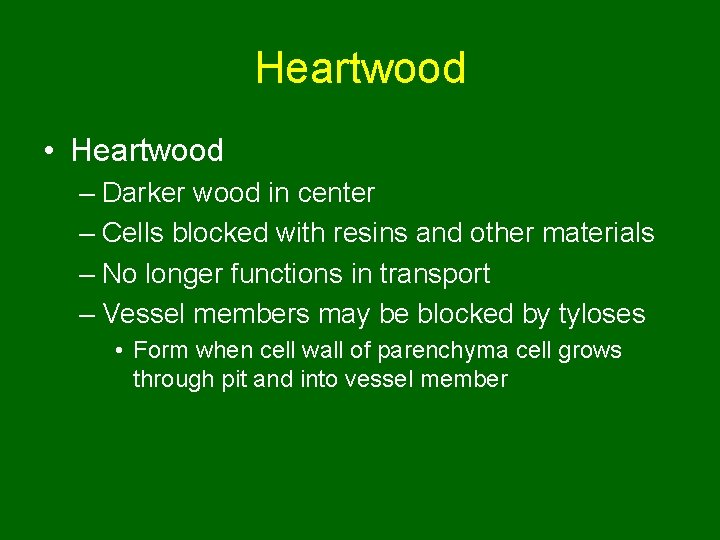 Heartwood

• Heartwood
– Darker wood in center
– Cells blocked with resins and other materials
– No longer functions in transport
– Vessel members may be blocked by tyloses
• Form when cell wall of parenchyma cell grows through pit and into vessel member